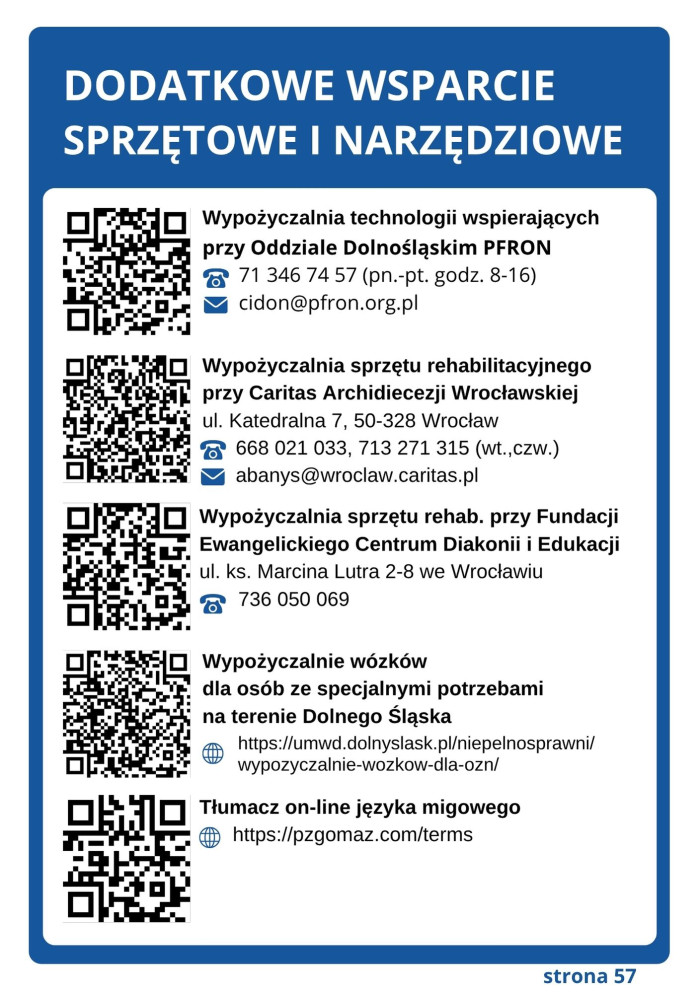 DODATKOWE WSPARCIE SPRZĘTOWE I NARZĘDZIOWE

Wypożyczalnia technologii wspierających przy Oddziale Dolnośląskim PFRON
71 346 74 57 (pn.-pt. godz. 8-16)
cidon@pfron.org.pl

Wypożyczalnia sprzętu rehabilitacyjnego przy Caritas Archidiecezji Wrocławskiej
ul. Katedralna 7, 50-328 Wrocław
668 021 033, 713 271 315 (wt.,czw.)
abanys@wroclaw.caritas.pl

Wypożyczalnia sprzętu rehab. przy Fundacji Ewangelickiego Centrum Diakonii i Edukacji
ul. ks. Marcina Lutra 2-8 we Wrocławiu
736 050 069

Wypożyczalnie wózków dla osób ze specjalnymi potrzebami na terenie Dolnego Śląska
https://umwd.dolnyslask.pl/niepelnosprawni/wypozyczalnie-wozkow-dla-ozn/

Tłumacz on-line języka migowego
https://pzgomaz.com/terms

strona 57